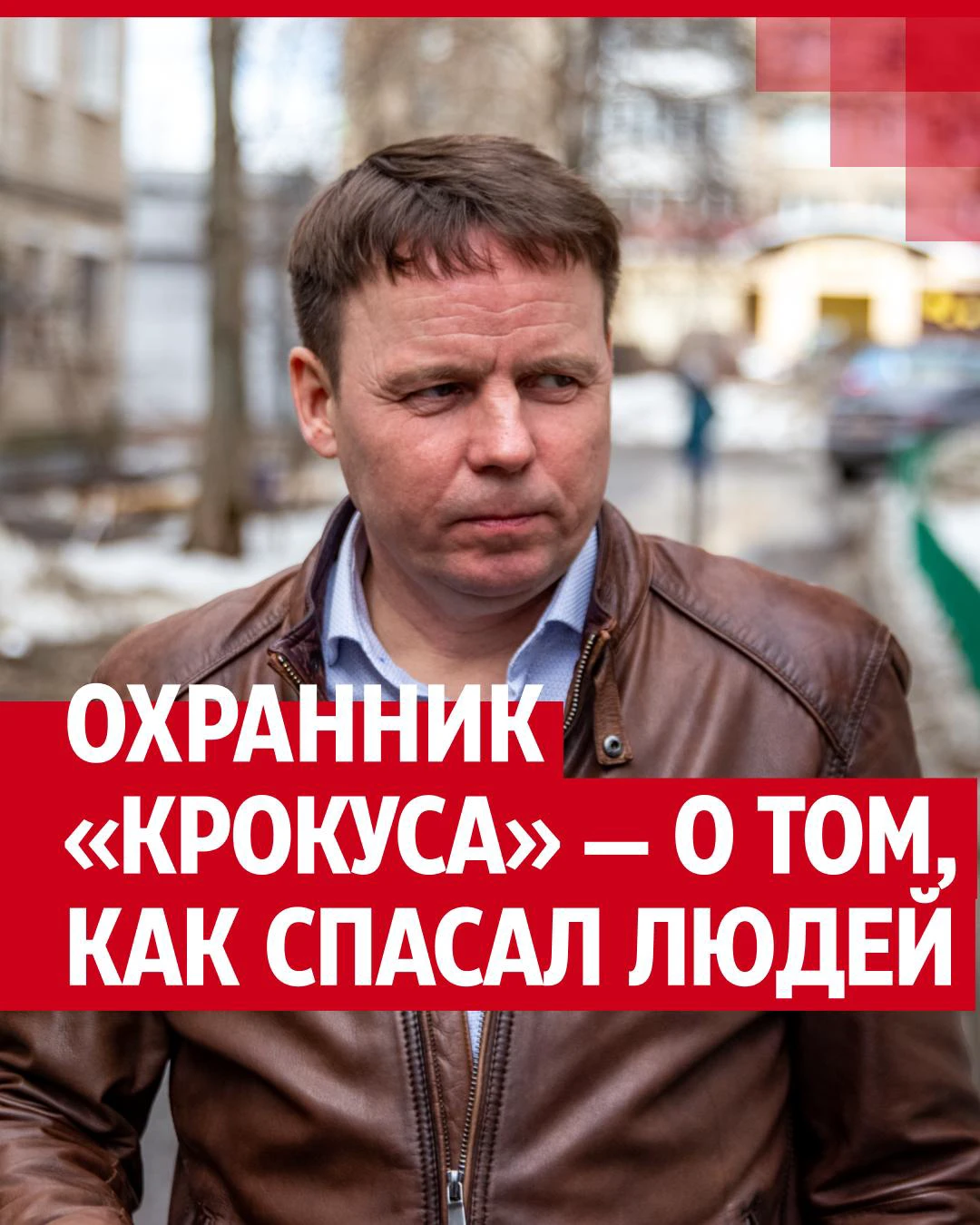 ОХРАННИК «КРОКУСА» — О ТОМ, КАК СПАСАЛ ЛЮДЕЙ